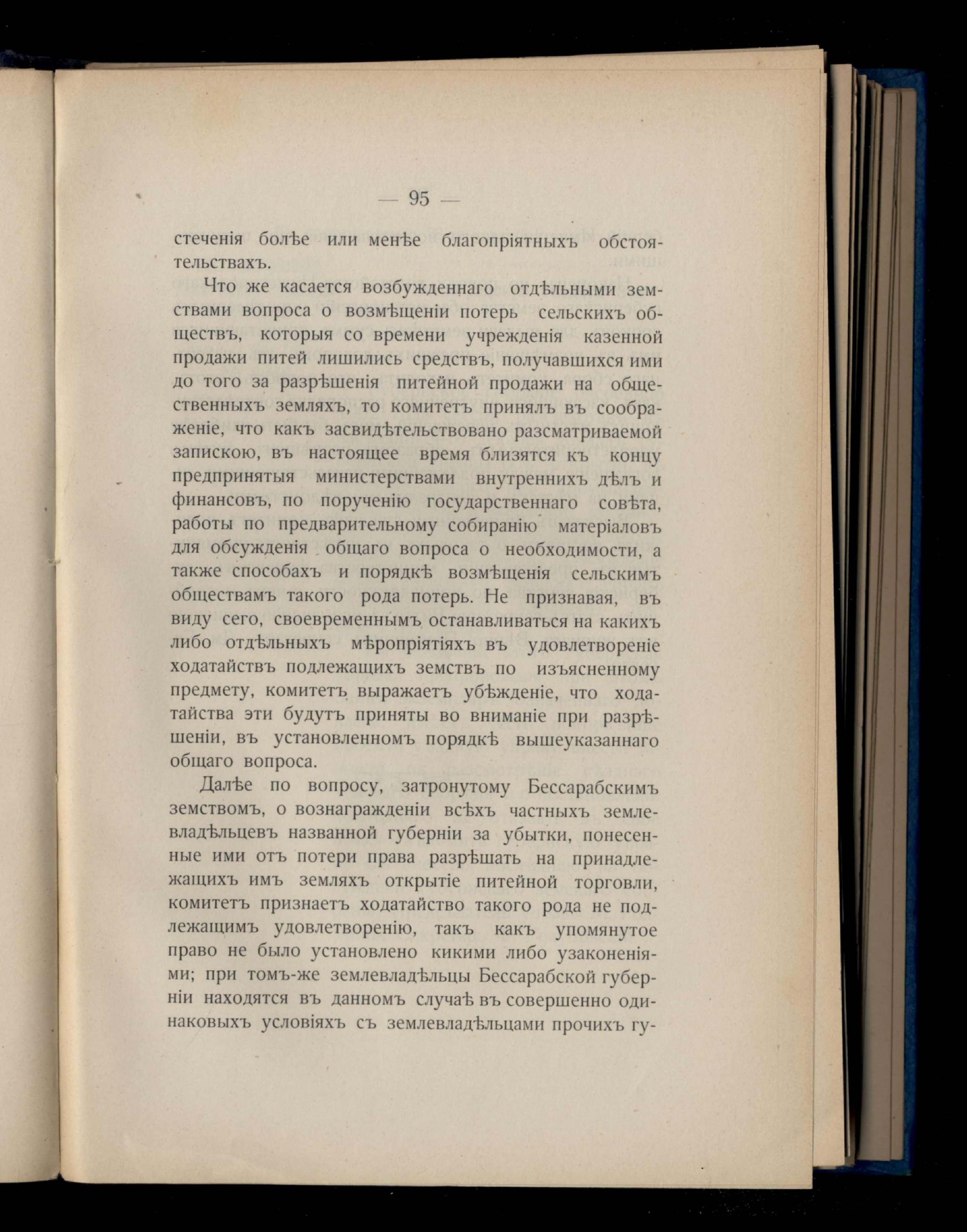 — 95 —

стеченія болѣе или менѣе благопріятныхъ обстоятельствахъ.

Что же касается возбужденнаго отдѣльными земствами вопроса о возмѣщеніи потерь сельскихъ обществъ, которыя со времени учрежденія казенной продажи питей лишились средствъ, получавшихся ими до того за разрѣшенія питейной продажи на общественныхъ земляхъ, то комитетъ принялъ въ соображеніе, что какъ засвидѣтельствовано разсматриваемой запискою, въ настоящее время близятся къ концу предпринятыя министерствами внутреннихъ дѣлъ и финансовъ, по порученію государственнаго совѣта, работы по предварительному собиранію матеріаловъ для обсужденія общаго вопроса о необходимости, а также способахъ и порядкѣ возмѣщенія сельскимъ обществамъ такого рода потерь. Не признавая, въ виду сего, своевременнымъ останавливаться на какихъ либо отдѣльныхъ мѣропріятіяхъ въ удовлетвореніе ходатайствъ подлежащихъ земствъ по изъясненному предмету, комитетъ выражаетъ убѣжденіе, что ходатайства эти будутъ приняты во вниманіе при разрѣшеніи, въ установленномъ порядкѣ вышеуказаннаго общаго вопроса.

Далѣе по вопросу, затронутому Бессарабскимъ земствомъ, о вознагражденіи всѣхъ частныхъ землевладѣльцевъ названной губерніи за убытки, понесенные ими отъ потери права разрѣшать на принадлежащихъ имъ земляхъ открытіе питейной торговли, комитетъ признаетъ ходатайство такого рода не подлежащимъ удовлетворенію, такъ какъ упомянутое право не было установлено кикими либо узаконеніями; при томъ-же землевладѣльцы Бессарабской губерніи находятся въ данномъ случаѣ въ совершенно одинаковыхъ условіяхъ съ землевладѣльцами прочихъ гу-